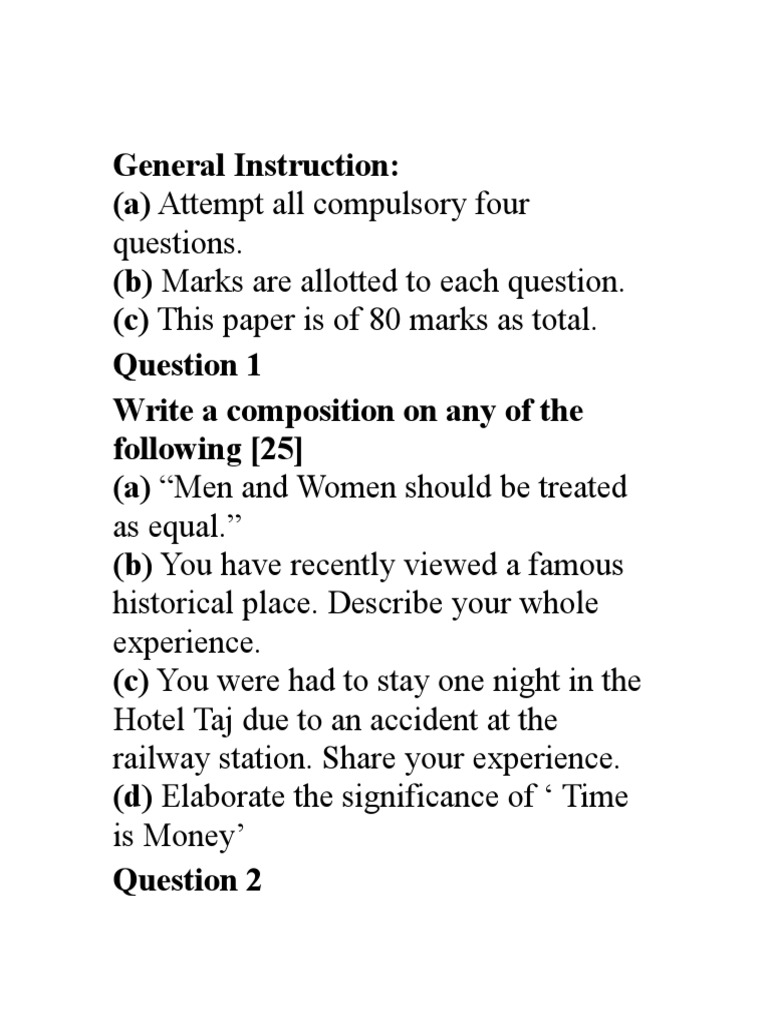 General Instruction:
(a) Attempt all compulsory four questions.
(b) Marks are allotted to each question.
(c) This paper is of 80 marks as total.

Question 1

Write a composition on any of the following [25]
(a) “Men and Women should be treated as equal.”
(b) You have recently viewed a famous historical place. Describe your whole experience.
(c) You were had to stay one night in the Hotel Taj due to an accident at the railway station. Share your experience.
(d) Elaborate the significance of ‘ Time is Money’

Question 2